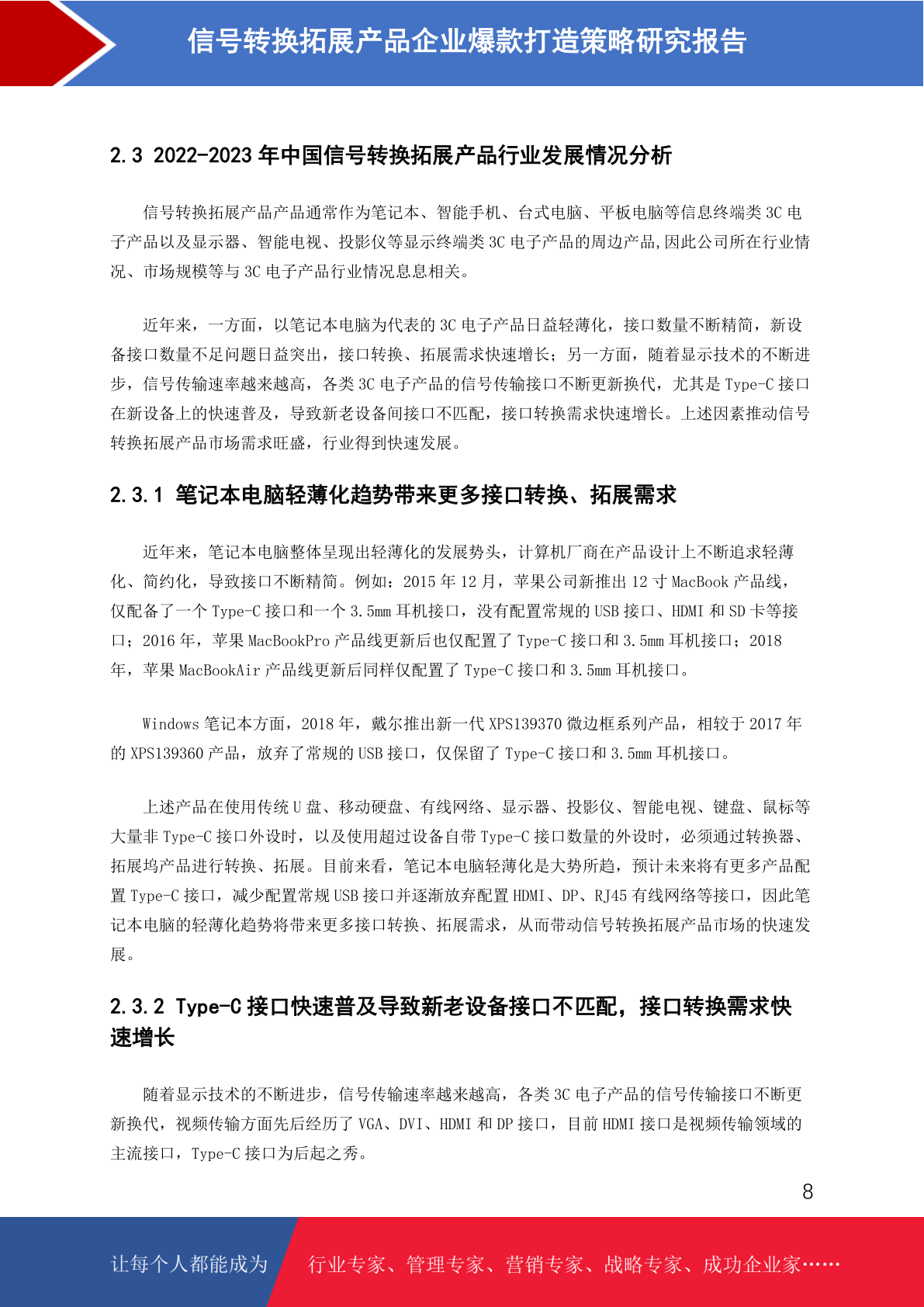 信号转换拓展产品企业爆款打造策略研究报告

2.3 2022-2023 年中国信号转换拓展产品行业发展情况分析

信号转换拓展产品产品通常作为笔记本、智能手机、台式电脑、平板电脑等信息终端类 3C 电子产品以及显示器、智能电视、投影仪等显示终端类 3C 电子产品的周边产品,因此公司所在行业情况、市场规模等与 3C 电子产品行业情况息息相关。

近年来，一方面，以笔记本电脑为代表的 3C 电子产品日益轻薄化，接口数量不断精简，新设备接口数量不足问题日益突出，接口转换、拓展需求快速增长；另一方面，随着显示技术的不断进步，信号传输速率越来越高，各类 3C 电子产品的信号传输接口不断更新换代，尤其是 Type-C 接口在新设备上的快速普及，导致新老设备间接口不匹配，接口转换需求快速增长。上述因素推动信号转换拓展产品市场需求旺盛，行业得到快速发展。

2.3.1 笔记本电脑轻薄化趋势带来更多接口转换、拓展需求

近年来，笔记本电脑整体呈现出轻薄化的发展势头，计算机厂商在产品设计上不断追求轻薄化、简约化，导致接口不断精简。例如：2015 年 12 月，苹果公司新推出 12 寸 MacBook 产品线，仅配备了一个 Type-C 接口和一个 3.5mm 耳机接口，没有配置常规的 USB 接口、HDMI 和 SD 卡等接口；2016 年，苹果 MacBookPro 产品线更新后也仅配置了 Type-C 接口和 3.5mm 耳机接口；2018 年，苹果 MacBookAir 产品线更新后同样仅配置了 Type-C 接口和 3.5mm 耳机接口。

Windows 笔记本方面，2018 年，戴尔推出新一代 XPS139370 微边框系列产品，相较于 2017 年的 XPS139360 产品，放弃了常规的 USB 接口，仅保留了 Type-C 接口和 3.5mm 耳机接口。

上述产品在使用传统 U 盘、移动硬盘、有线网络、显示器、投影仪、智能电视、键盘、鼠标等大量非 Type-C 接口外设时，以及使用超过设备自带 Type-C 接口数量的外设时，必须通过转换器、拓展坞产品进行转换、拓展。目前来看，笔记本电脑轻薄化是大势所趋，预计未来将有更多产品配置 Type-C 接口，减少配置常规 USB 接口并逐渐放弃配置 HDMI、DP、RJ45 有线网络等接口，因此笔记本电脑的轻薄化趋势将带来更多接口转换、拓展需求，从而带动信号转换拓展产品市场的快速发展。

2.3.2 Type-C 接口快速普及导致新老设备接口不匹配，接口转换需求快速增长

随着显示技术的不断进步，信号传输速率越来越高，各类 3C 电子产品的信号传输接口不断更新换代，视频传输方面先后经历了 VGA、DVI、HDMI 和 DP 接口，目前 HDMI 接口是视频传输领域的主流接口，Type-C 接口为后起之秀。

8

让每个人都能成为 行业专家、管理专家、营销专家、战略专家、成功企业家……